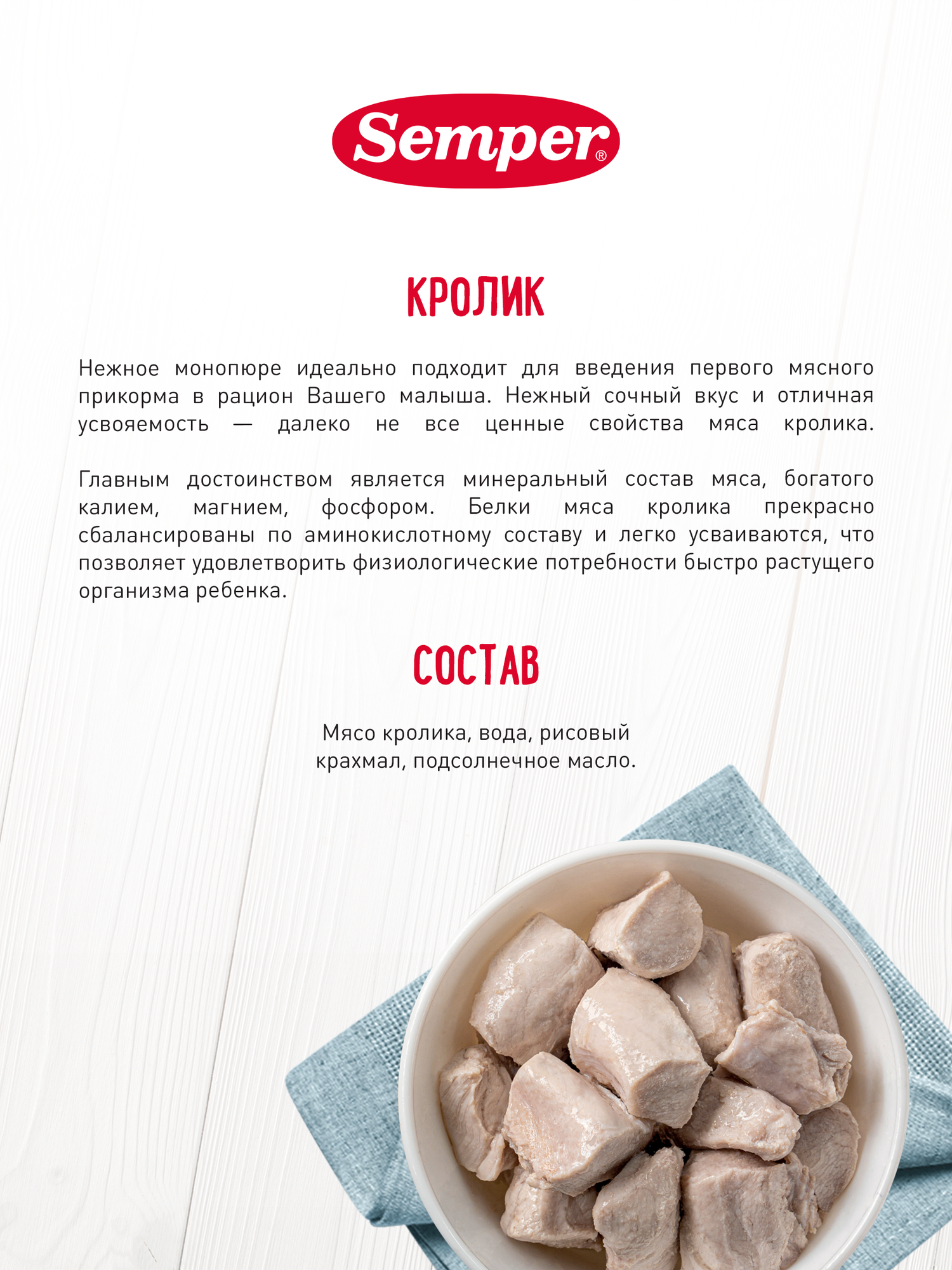 Semper®

КРОЛИК

Нежное монопюре идеально подходит для введения первого мясного прикорма в рацион Вашего малыша. Нежный сочный вкус и отличная усвояемость — далеко не все ценные свойства мяса кролика.

Главным достоинством является минеральный состав мяса, богатого калием, магнием, фосфором. Белки мяса кролика прекрасно сбалансированы по аминокислотному составу и легко усваиваются, что позволяет удовлетворить физиологические потребности быстро растущего организма ребенка.

СОСТАВ

Мясо кролика, вода, рисовый крахмал, подсолнечное масло.